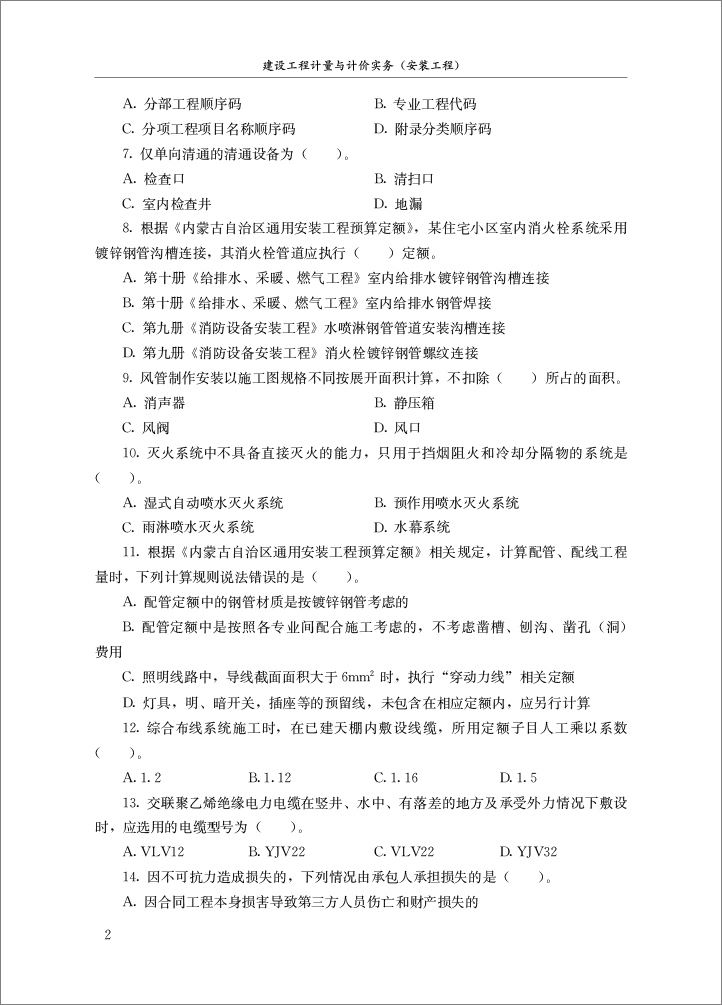 建设工程计量与计价实务（安装工程）

A. 分部工程顺序码
B. 专业工程代码
C. 分项工程项目名称顺序码
D. 附录分类顺序码

7. 仅单向清通的清通设备为（　　）。

A. 检查口
B. 清扫口
C. 室内检查井
D. 地漏

8. 根据《内蒙古自治区通用安装工程预算定额》，某住宅小区室内消火栓系统采用镀锌钢管沟槽连接，其消火栓管道应执行（　　）定额。

A. 第十册《给排水、采暖、燃气工程》室内给排水镀锌钢管沟槽连接
B. 第十册《给排水、采暖、燃气工程》室内给排水钢管焊接
C. 第九册《消防设备安装工程》水喷淋钢管管道安装沟槽连接
D. 第九册《消防设备安装工程》消火栓镀锌钢管螺纹连接

9. 风管制作安装以施工图规格不同按展开面积计算，不扣除（　　）所占的面积。

A. 消声器
B. 静压箱
C. 风阀
D. 风口

10. 灭火系统中不具备直接灭火的能力，只用于挡烟阻火和冷却分隔物的系统是（　　）。

A. 湿式自动喷水灭火系统
B. 预作用喷水灭火系统
C. 雨淋喷水灭火系统
D. 水幕系统

11. 根据《内蒙古自治区通用安装工程预算定额》相关规定，计算配管、配线工程量时，下列计算规则说法错误的是（　　）。

A. 配管定额中的钢管材质是按镀锌钢管考虑的

B. 配管定额中是按照各专业间配合施工考虑的，不考虑凿槽、刨沟、凿孔（洞）费用

C. 照明线路中，导线截面面积大于 $6mm^2$ 时，执行“穿动力线”相关定额

D. 灯具，明、暗开关，插座等的预留线，未包含在相应定额内，应另行计算

12. 综合布线系统施工时，在已建天棚内敷设线缆，所用定额子目人工乘以系数（　　）。

A. 1.2
B. 1.12
C. 1.16
D. 1.5

13. 交联聚乙烯绝缘电力电缆在竖井、水中、有落差的地方及承受外力情况下敷设时，应选用的电缆型号为（　　）。

A. VLV12
B. YJV22
C. VLV22
D. YJV32

14. 因不可抗力造成损失的，下列情况由承包人承担损失的是（　　）。

A. 因合同工程本身损害导致第三方人员伤亡和财产损失的

2